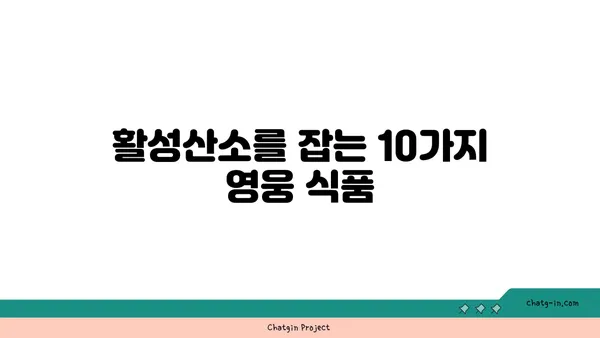 활성산소를 잡는 10가지 영웅 식품

chatg-in.com

Chatgin Project